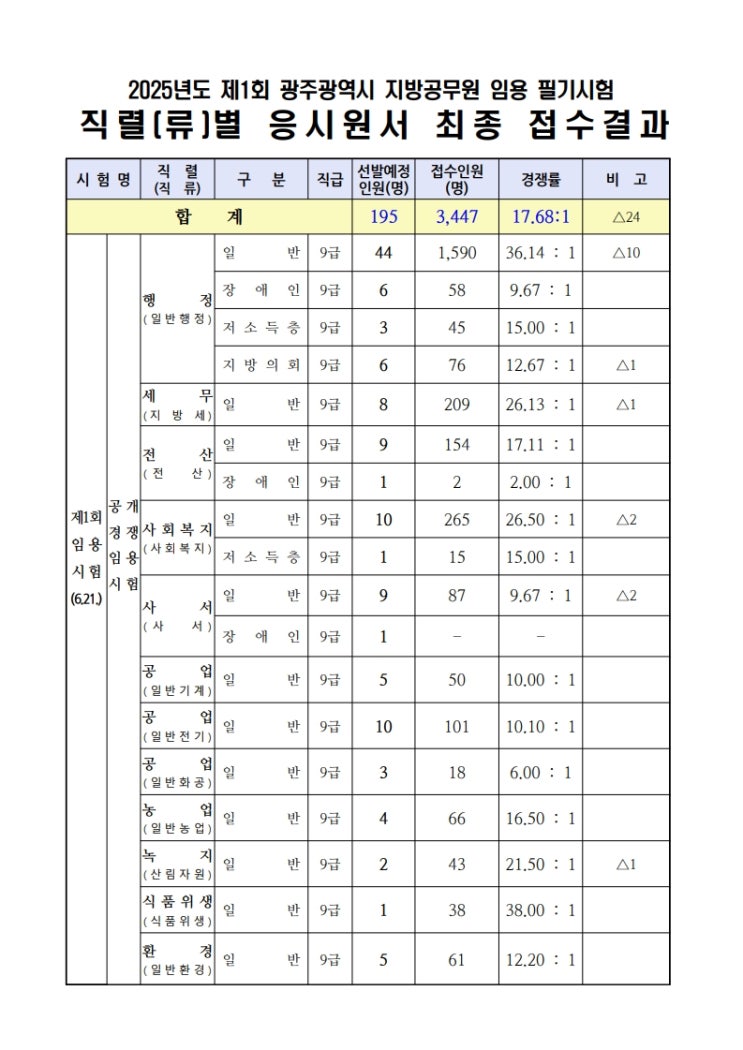 2025년도 제1회 광주광역시 지방공무원 임용 필기시험

직렬(류)별 응시원서 최종 접수결과

| 시험명 | | 직렬 (직류) | 구분 | 직급 | 선발예정 인원(명) | 접수인원 (명) | 경쟁률 | 비고 |
|---|---|---|---|---|---|---|---|---|
| 합계 | | | | | 195 | 3,447 | 17.68:1 | △24 |
| 제1회 임용 시험 (6.21.) | 공개 경쟁 임용 시험 | 행정 (일반행정) | 일반 | 9급 | 44 | 1,590 | 36.14 : 1 | △10 |
| | | | 장애인 | 9급 | 6 | 58 | 9.67 : 1 | |
| | | | 저소득층 | 9급 | 3 | 45 | 15.00 : 1 | |
| | | | 지방의회 | 9급 | 6 | 76 | 12.67 : 1 | △1 |
| | | 세무 (지방세) | 일반 | 9급 | 8 | 209 | 26.13 : 1 | △1 |
| | | 전산 (전산) | 일반 | 9급 | 9 | 154 | 17.11 : 1 | |
| | | | 장애인 | 9급 | 1 | 2 | 2.00 : 1 | |
| | | 사회복지 (사회복지) | 일반 | 9급 | 10 | 265 | 26.50 : 1 | △2 |
| | | | 저소득층 | 9급 | 1 | 15 | 15.00 : 1 | |
| | | 사서 (사서) | 일반 | 9급 | 9 | 87 | 9.67 : 1 | △2 |
| | | | 장애인 | 9급 | 1 | - | - | |
| | | 공업 (일반기계) | 일반 | 9급 | 5 | 50 | 10.00 : 1 | |
| | | 공업 (일반전기) | 일반 | 9급 | 10 | 101 | 10.10 : 1 | |
| | | 공업 (일반화공) | 일반 | 9급 | 3 | 18 | 6.00 : 1 | |
| | | 농업 (일반농업) | 일반 | 9급 | 4 | 66 | 16.50 : 1 | |
| | | 녹지 (산림자원) | 일반 | 9급 | 2 | 43 | 21.50 : 1 | △1 |
| | | 식품위생 (식품위생) | 일반 | 9급 | 1 | 38 | 38.00 : 1 | |
| | | 환경 (일반환경) | 일반 | 9급 | 5 | 61 | 12.20 : 1 | |